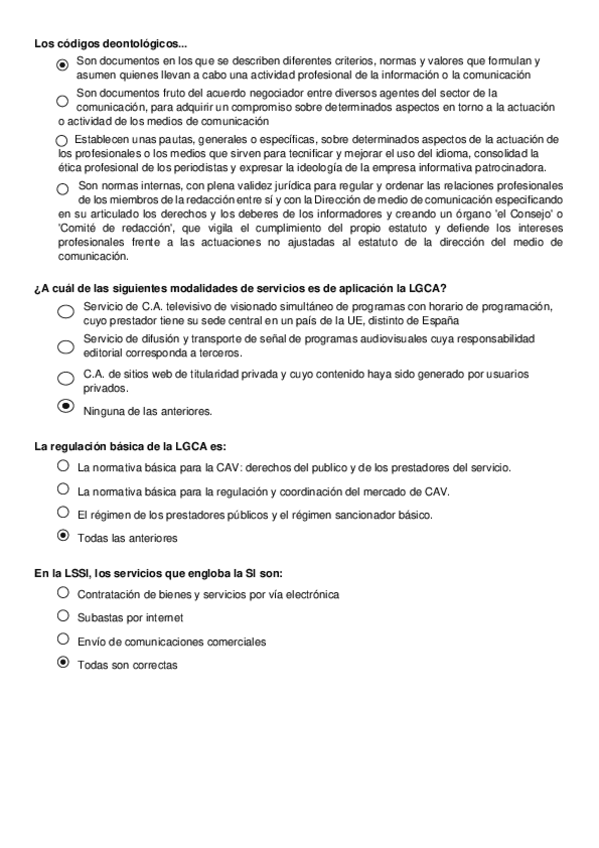 Los códigos deontológicos...

Son documentos en los que se describen diferentes criterios, normas y valores que formulan y asumen quienes llevan a cabo una actividad profesional de la información o la comunicación

Son documentos fruto del acuerdo negociador entre diversos agentes del sector de la comunicación, para adquirir un compromiso sobre determinados aspectos en torno a la actuación o actividad de los medios de comunicación

Establecen unas pautas, generales o específicas, sobre determinados aspectos de la actuación de los profesionales o los medios que sirven para tecnificar y mejorar el uso del idioma, consolidad la ética profesional de los periodistas y expresar la ideología de la empresa informativa patrocinadora.

Son normas internas, con plena validez jurídica para regular y ordenar las relaciones profesionales de los miembros de la redacción entre sí y con la Dirección de medio de comunicación especificando en su articulado los derechos y los deberes de los informadores y creando un órgano 'el Consejo' o 'Comité de redacción', que vigila el cumplimiento del propio estatuto y defiende los intereses profesionales frente a las actuaciones no ajustadas al estatuto de la dirección del medio de comunicación.

¿A cuál de las siguientes modalidades de servicios es de aplicación la LGCA?

Servicio de C.A. televisivo de visionado simultáneo de programas con horario de programación, cuyo prestador tiene su sede central en un país de la UE, distinto de España

Servicio de difusión y transporte de señal de programas audiovisuales cuya responsabilidad editorial corresponda a terceros.

C.A. de sitios web de titularidad privada y cuyo contenido haya sido generado por usuarios privados.

Ninguna de las anteriores.

La regulación básica de la LGCA es:

La normativa básica para la CAV: derechos del publico y de los prestadores del servicio.

La normativa básica para la regulación y coordinación del mercado de CAV.

El régimen de los prestadores públicos y el régimen sancionador básico.

Todas las anteriores

En la LSSI, los servicios que engloba la SI son:

Contratación de bienes y servicios por vía electrónica

Subastas por internet

Envío de comunicaciones comerciales

Todas son correctas